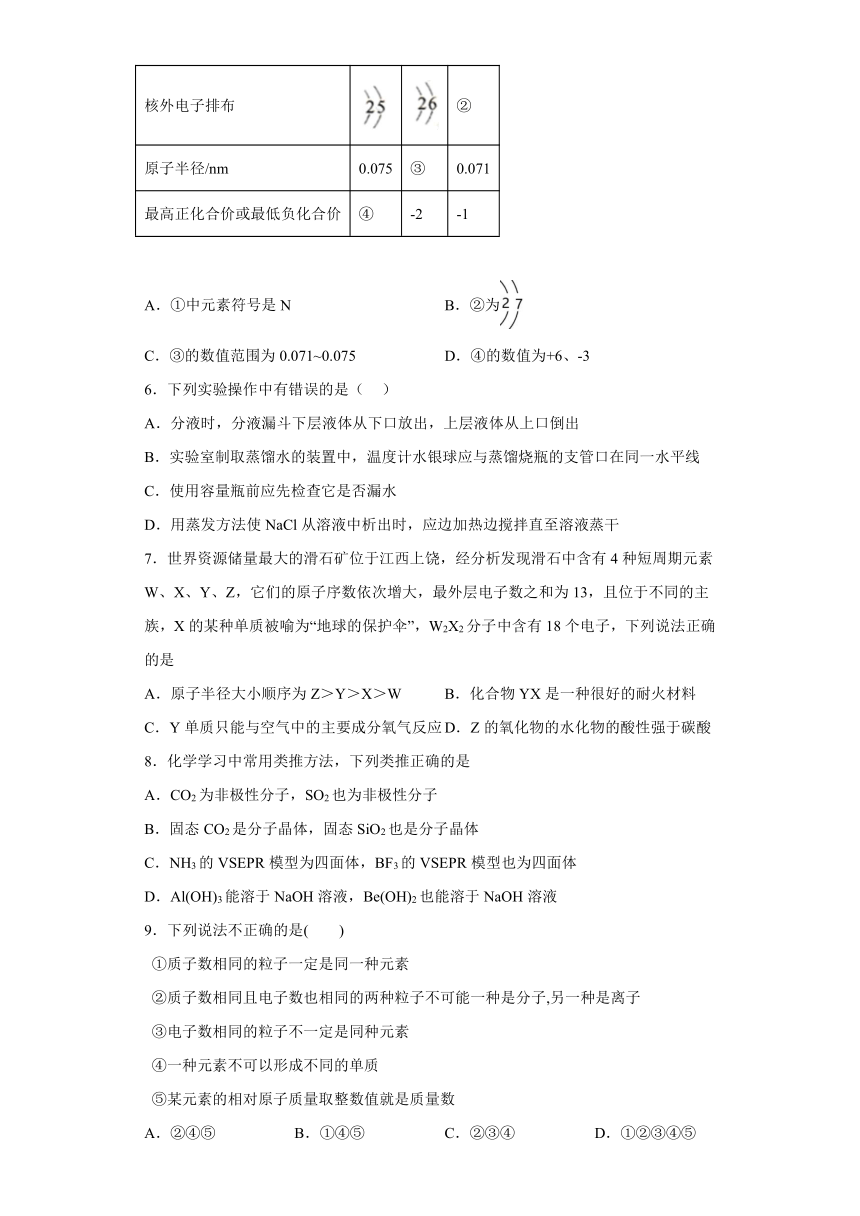 | 核外电子排布 | 25 | 26 | ② |
|---|---|---|---|
| 原子半径/nm | 0.075 | ③ | 0.071 |
| 最高正化合价或最低负化合价 | ④ | -2 | -1 |

A．①中元素符号是 N　　　　B．②为 27

C．③的数值范围为 0.071~0.075　　　　D．④的数值为+6、-3

6．下列实验操作中有错误的是（　　）

A．分液时，分液漏斗下层液体从下口放出，上层液体从上口倒出

B．实验室制取蒸馏水的装置中，温度计水银球应与蒸馏烧瓶的支管口在同一水平线

C．使用容量瓶前应先检查它是否漏水

D．用蒸发方法使 NaCl 从溶液中析出时，应边加热边搅拌直至溶液蒸干

7．世界资源储量最大的滑石矿位于江西上饶，经分析发现滑石中含有 4 种短周期元素 W、X、Y、Z，它们的原子序数依次增大，最外层电子数之和为 13，且位于不同的主族，X 的某种单质被喻为“地球的保护伞”，$W_2X_2$ 分子中含有 18 个电子，下列说法正确的是

A．原子半径大小顺序为 Z＞Y＞X＞W　　B．化合物 YX 是一种很好的耐火材料

C．Y 单质只能与空气中的主要成分氧气反应 D．Z 的氧化物的水化物的酸性强于碳酸

8．化学学习中常用类推方法，下列类推正确的是

A．$CO_2$ 为非极性分子，$SO_2$ 也为非极性分子

B．固态 $CO_2$ 是分子晶体，固态 $SiO_2$ 也是分子晶体

C．$NH_3$ 的 VSEPR 模型为四面体，$BF_3$ 的 VSEPR 模型也为四面体

D．$Al(OH)_3$ 能溶于 NaOH 溶液，$Be(OH)_2$ 也能溶于 NaOH 溶液

9．下列说法不正确的是(　　)

①质子数相同的粒子一定是同一种元素

②质子数相同且电子数也相同的两种粒子不可能一种是分子,另一种是离子

③电子数相同的粒子不一定是同种元素

④一种元素不可以形成不同的单质

⑤某元素的相对原子质量取整数值就是质量数

A．②④⑤　　B．①④⑤　　C．②③④　　D．①②③④⑤